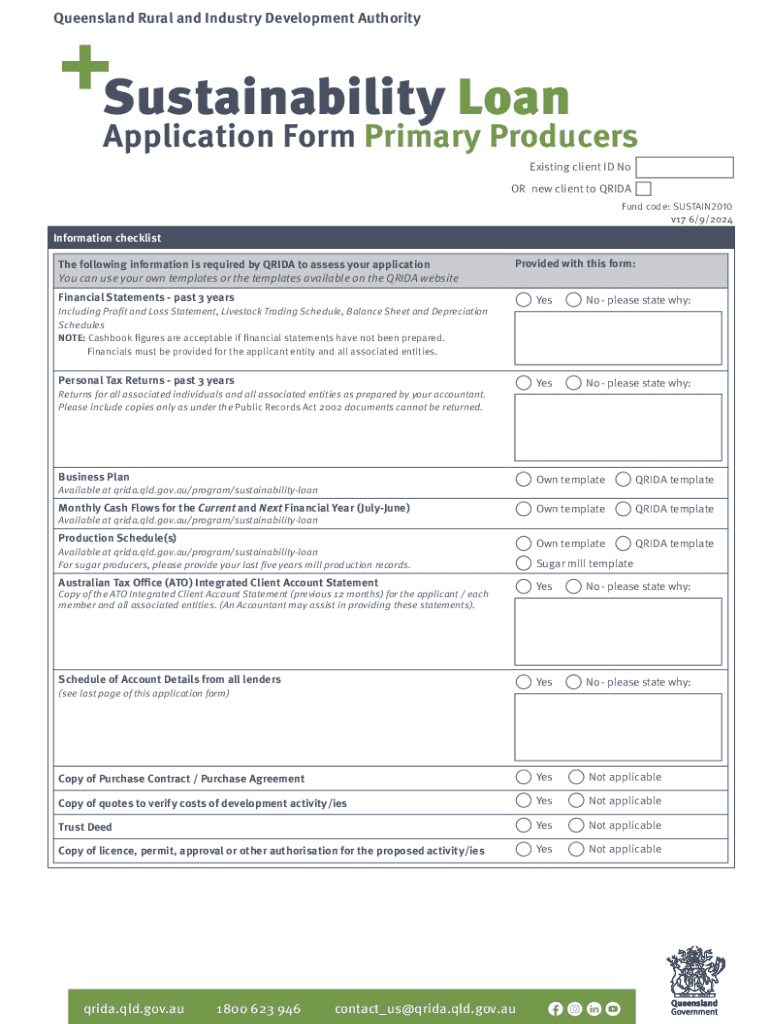 Queensland Rural and Industry Development Authority

Sustainability Loan
Application Form Primary Producers

Existing client ID No
OR new client to QRIDA

Fund code: SUSTAIN2010
v17 6/9/2024

Information checklist

| The following information is required by QRIDA to assess your application You can use your own templates or the templates available on the QRIDA website | Provided with this form: |
|---|---|
| Financial Statements - past 3 years Including Profit and Loss Statement, Livestock Trading Schedule, Balance Sheet and Depreciation Schedules NOTE: Cashbook figures are acceptable if financial statements have not been prepared. Financials must be provided for the applicant entity and all associated entities. | Yes  No - please state why: |
| Personal Tax Returns - past 3 years Returns for all associated individuals and all associated entities as prepared by your accountant. Please include copies only as under the Public Records Act 2002 documents cannot be returned. | Yes  No - please state why: |
| Business Plan Available at qrida.qld.gov.au/program/sustainability-loan | Own template  QRIDA template |
| Monthly Cash Flows for the Current and Next Financial Year (July-June) Available at qrida.qld.gov.au/program/sustainability-loan | Own template  QRIDA template |
| Production Schedule(s) Available at qrida.qld.gov.au/program/sustainability-loan For sugar producers, please provide your last five years mill production records. | Own template  QRIDA template  Sugar mill template |
| Australian Tax Office (ATO) Integrated Client Account Statement Copy of the ATO Integrated Client Account Statement (previous 12 months) for the applicant / each member and all associated entities. (An Accountant may assist in providing these statements). | Yes  No - please state why: |
| Schedule of Account Details from all lenders (see last page of this application form) | Yes  No - please state why: |
| Copy of Purchase Contract / Purchase Agreement | Yes  Not applicable |
| Copy of quotes to verify costs of development activity/ies | Yes  Not applicable |
| Trust Deed | Yes  Not applicable |
| Copy of licence, permit, approval or other authorisation for the proposed activity/ies | Yes  Not applicable |

qrida.qld.gov.au  1800 623 946  contact_us@qrida.qld.gov.au

Queensland Government